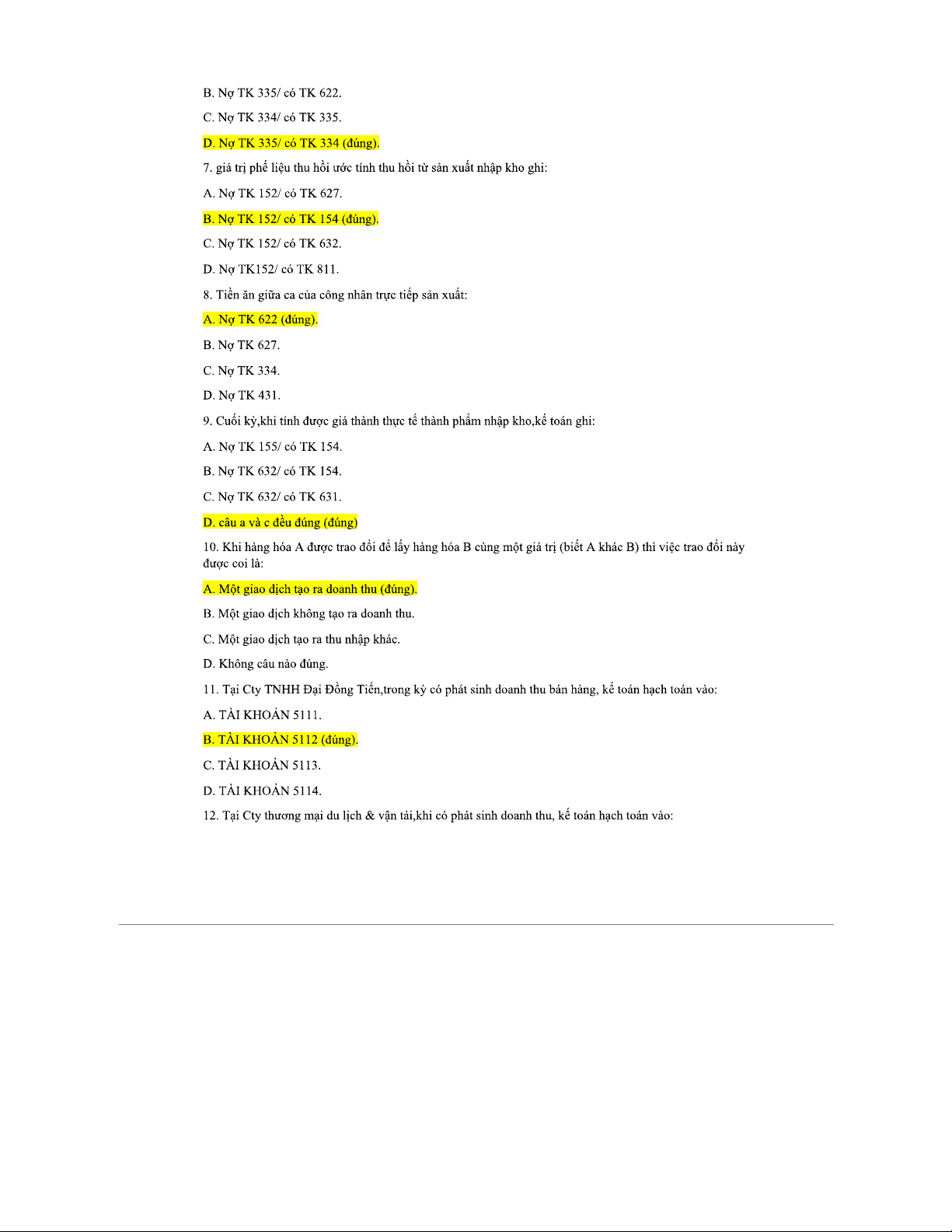 B. Nợ TK 335/ có TK 622.

C. Nợ TK 334/ có TK 335.

D. Nợ TK 335/ có TK 334 (đúng).

7. giá trị phế liệu thu hồi ước tính thu hồi từ sản xuất nhập kho ghi:

A. Nợ TK 152/ có TK 627.

B. Nợ TK 152/ có TK 154 (đúng).

C. Nợ TK 152/ có TK 632.

D. Nợ TK152/ có TK 811.

8. Tiền ăn giữa ca của công nhân trực tiếp sản xuất:

A. Nợ TK 622 (đúng).

B. Nợ TK 627.

C. Nợ TK 334.

D. Nợ TK 431.

9. Cuối kỳ,khi tính được giá thành thực tế thành phẩm nhập kho,kế toán ghi:

A. Nợ TK 155/ có TK 154.

B. Nợ TK 632/ có TK 154.

C. Nợ TK 632/ có TK 631.

D. câu a và c đều đúng (đúng)

10. Khi hàng hóa A được trao đổi để lấy hàng hóa B cùng một giá trị (biết A khác B) thì việc trao đổi này được coi là:

A. Một giao dịch tạo ra doanh thu (đúng).

B. Một giao dịch không tạo ra doanh thu.

C. Một giao dịch tạo ra thu nhập khác.

D. Không câu nào đúng.

11. Tại Cty TNHH Đại Đồng Tiến,trong kỳ có phát sinh doanh thu bán hàng, kế toán hạch toán vào:

A. TÀI KHOẢN 5111.

B. TÀI KHOẢN 5112 (đúng).

C. TÀI KHOẢN 5113.

D. TÀI KHOẢN 5114.

12. Tại Cty thương mại du lịch & vận tải,khi có phát sinh doanh thu, kế toán hạch toán vào: